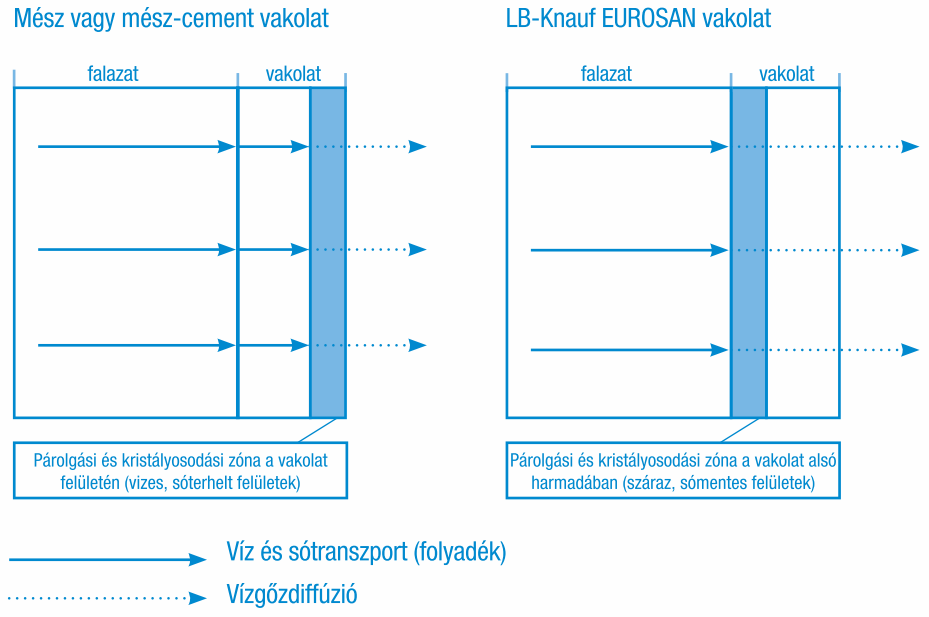 Mész vagy mész-cement vakolat

falazat

vakolat

Párolgási és kristályosodási zóna a vakolat felületén (vizes, sóterhelt felületek)

LB-Knauf EUROSAN vakolat

falazat

vakolat

Párolgási és kristályosodási zóna a vakolat alsó harmadában (száraz, sómentes felületek)

Víz és sótranszport (folyadék)

Vízgőzdiffúzió